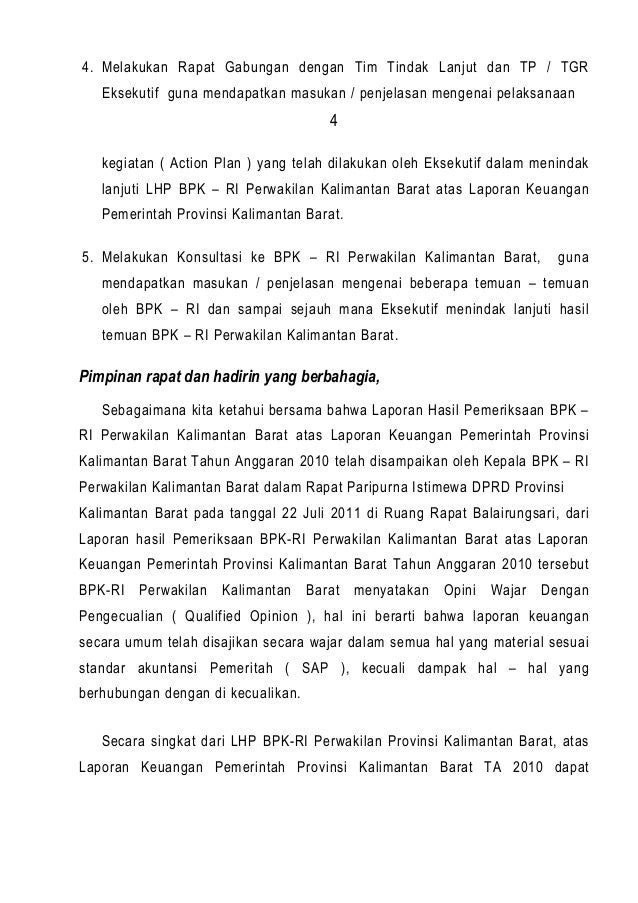 4. Melakukan Rapat Gabungan dengan Tim Tindak Lanjut dan TP / TGR Eksekutif guna mendapatkan masukan / penjelasan mengenai pelaksanaan

4

kegiatan ( Action Plan ) yang telah dilakukan oleh Eksekutif dalam menindak lanjuti LHP BPK – RI Perwakilan Kalimantan Barat atas Laporan Keuangan Pemerintah Provinsi Kalimantan Barat.

5. Melakukan Konsultasi ke BPK – RI Perwakilan Kalimantan Barat, guna mendapatkan masukan / penjelasan mengenai beberapa temuan – temuan oleh BPK – RI dan sampai sejauh mana Eksekutif menindak lanjuti hasil temuan BPK – RI Perwakilan Kalimantan Barat.

Pimpinan rapat dan hadirin yang berbahagia,

Sebagaimana kita ketahui bersama bahwa Laporan Hasil Pemeriksaan BPK – RI Perwakilan Kalimantan Barat atas Laporan Keuangan Pemerintah Provinsi Kalimantan Barat Tahun Anggaran 2010 telah disampaikan oleh Kepala BPK – RI Perwakilan Kalimantan Barat dalam Rapat Paripurna Istimewa DPRD Provinsi Kalimantan Barat pada tanggal 22 Juli 2011 di Ruang Rapat Balairungsari, dari Laporan hasil Pemeriksaan BPK-RI Perwakilan Kalimantan Barat atas Laporan Keuangan Pemerintah Provinsi Kalimantan Barat Tahun Anggaran 2010 tersebut BPK-RI Perwakilan Kalimantan Barat menyatakan Opini Wajar Dengan Pengecualian ( Qualified Opinion ), hal ini berarti bahwa laporan keuangan secara umum telah disajikan secara wajar dalam semua hal yang material sesuai standar akuntansi Pemeritah ( SAP ), kecuali dampak hal – hal yang berhubungan dengan di kecualikan.

Secara singkat dari LHP BPK-RI Perwakilan Provinsi Kalimantan Barat, atas Laporan Keuangan Pemerintah Provinsi Kalimantan Barat TA 2010 dapat